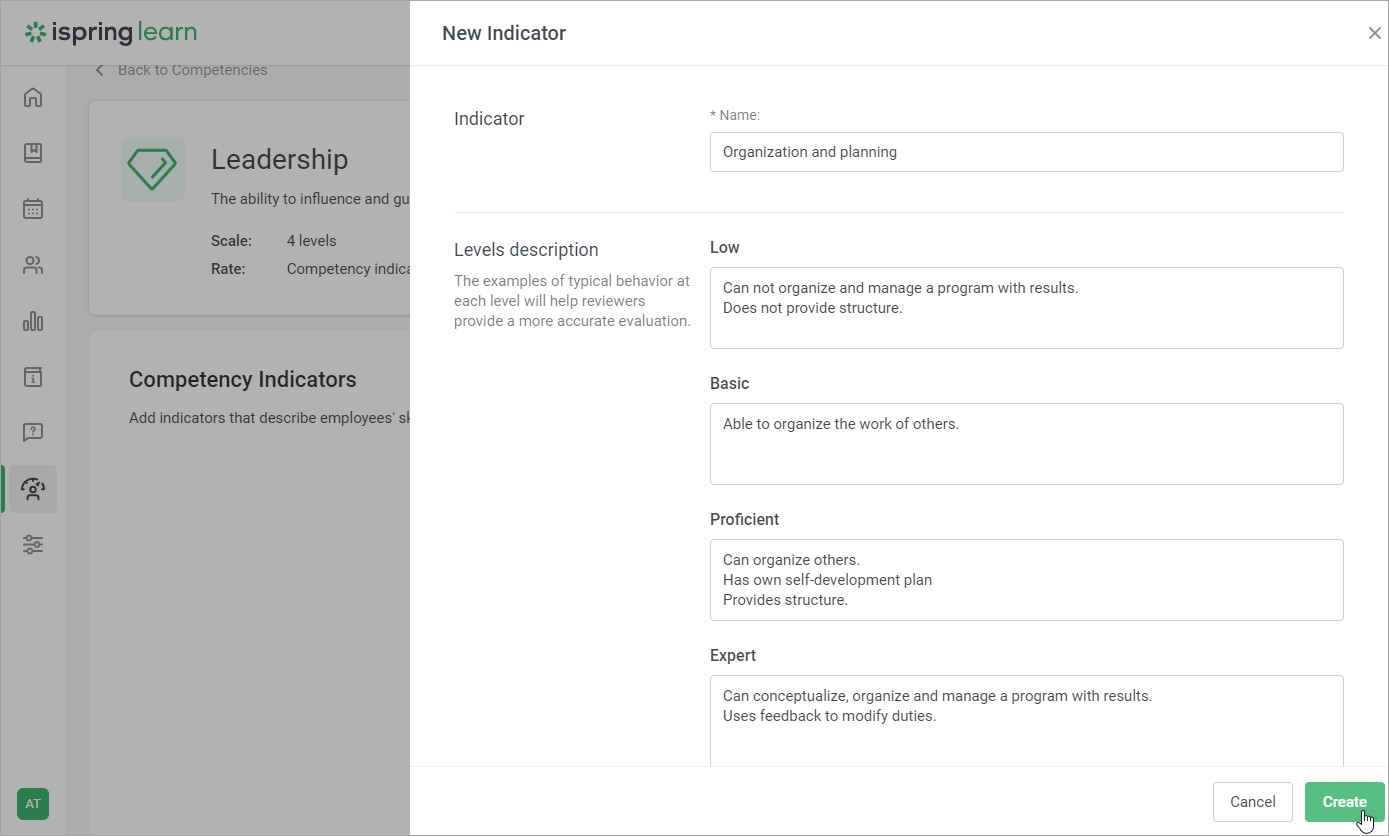 ispring learn

Back to Competencies

Leadership

The ability to influence and gu

Scale: 4 levels

Rate: Competency indica

Competency Indicators

Add indicators that describe employees' sk

AT

New Indicator

Indicator

* Name:

Organization and planning

Levels description

The examples of typical behavior at each level will help reviewers provide a more accurate evaluation.

Low

Can not organize and manage a program with results.
Does not provide structure.

Basic

Able to organize the work of others.

Proficient

Can organize others.
Has own self-development plan
Provides structure.

Expert

Can conceptualize, organize and manage a program with results.
Uses feedback to modify duties.

Cancel

Create